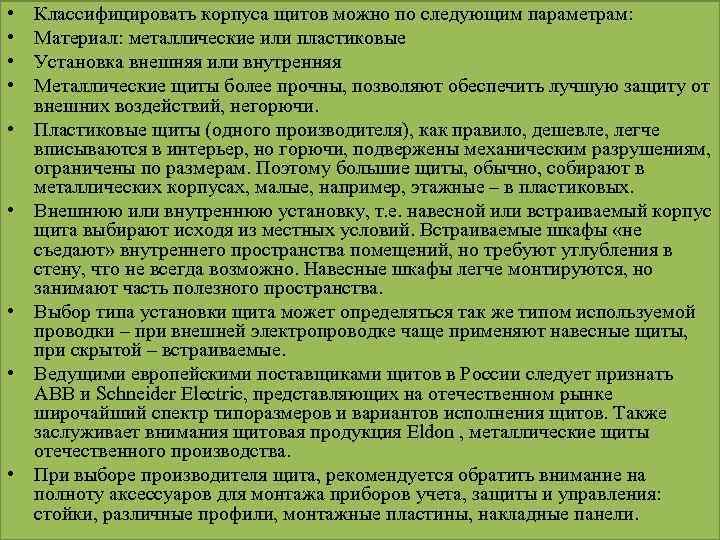 • Классифицировать корпуса щитов можно по следующим параметрам:
• Материал: металлические или пластиковые
• Установка внешняя или внутренняя
• Металлические щиты более прочны, позволяют обеспечить лучшую защиту от внешних воздействий, негорючи.
• Пластиковые щиты (одного производителя), как правило, дешевле, легче вписываются в интерьер, но горючи, подвержены механическим разрушениям, ограничены по размерам. Поэтому большие щиты, обычно, собирают в металлических корпусах, малые, например, этажные – в пластиковых.
• Внешнюю или внутреннюю установку, т.е. навесной или встраиваемый корпус щита выбирают исходя из местных условий. Встраиваемые шкафы «не съедают» внутреннего пространства помещений, но требуют углубления в стену, что не всегда возможно. Навесные шкафы легче монтируются, но занимают часть полезного пространства.
• Выбор типа установки щита может определяться так же типом используемой проводки – при внешней электропроводке чаще применяют навесные щиты, при скрытой – встраиваемые.
• Ведущими европейскими поставщиками щитов в России следует признать ABB и Schneider Electric, представляющих на отечественном рынке широчайший спектр типоразмеров и вариантов исполнения щитов. Также заслуживает внимания щитовая продукция Eldon , металлические щиты отечественного производства.
• При выборе производителя щита, рекомендуется обратить внимание на полноту аксессуаров для монтажа приборов учета, защиты и управления: стойки, различные профили, монтажные пластины, накладные панели.